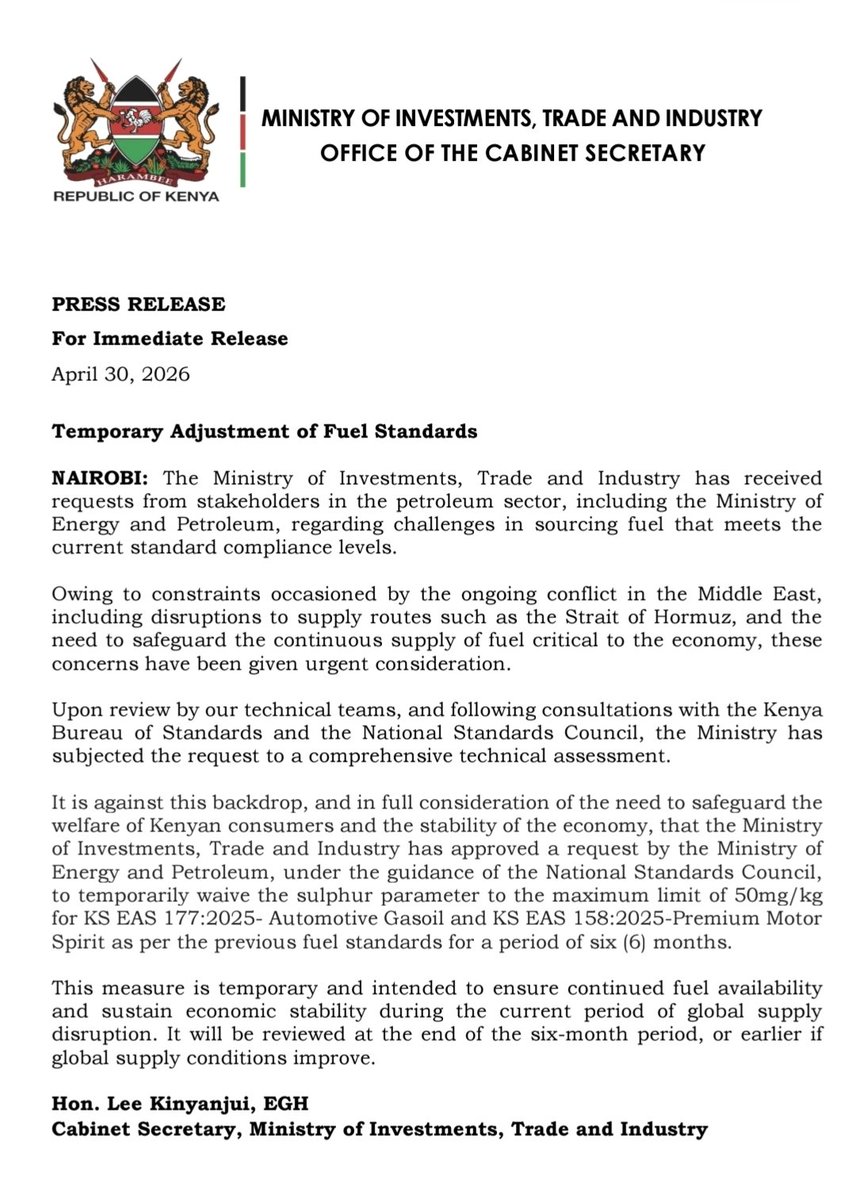 HARAMBEE
REPUBLIC OF KENYA

MINISTRY OF INVESTMENTS, TRADE AND INDUSTRY
OFFICE OF THE CABINET SECRETARY

PRESS RELEASE
For Immediate Release
April 30, 2026

Temporary Adjustment of Fuel Standards

NAIROBI: The Ministry of Investments, Trade and Industry has received requests from stakeholders in the petroleum sector, including the Ministry of Energy and Petroleum, regarding challenges in sourcing fuel that meets the current standard compliance levels.

Owing to constraints occasioned by the ongoing conflict in the Middle East, including disruptions to supply routes such as the Strait of Hormuz, and the need to safeguard the continuous supply of fuel critical to the economy, these concerns have been given urgent consideration.

Upon review by our technical teams, and following consultations with the Kenya Bureau of Standards and the National Standards Council, the Ministry has subjected the request to a comprehensive technical assessment.

It is against this backdrop, and in full consideration of the need to safeguard the welfare of Kenyan consumers and the stability of the economy, that the Ministry of Investments, Trade and Industry has approved a request by the Ministry of Energy and Petroleum, under the guidance of the National Standards Council, to temporarily waive the sulphur parameter to the maximum limit of 50mg/kg for KS EAS 177:2025- Automotive Gasoil and KS EAS 158:2025-Premium Motor Spirit as per the previous fuel standards for a period of six (6) months.

This measure is temporary and intended to ensure continued fuel availability and sustain economic stability during the current period of global supply disruption. It will be reviewed at the end of the six-month period, or earlier if global supply conditions improve.

Hon. Lee Kinyanjui, EGH
Cabinet Secretary, Ministry of Investments, Trade and Industry